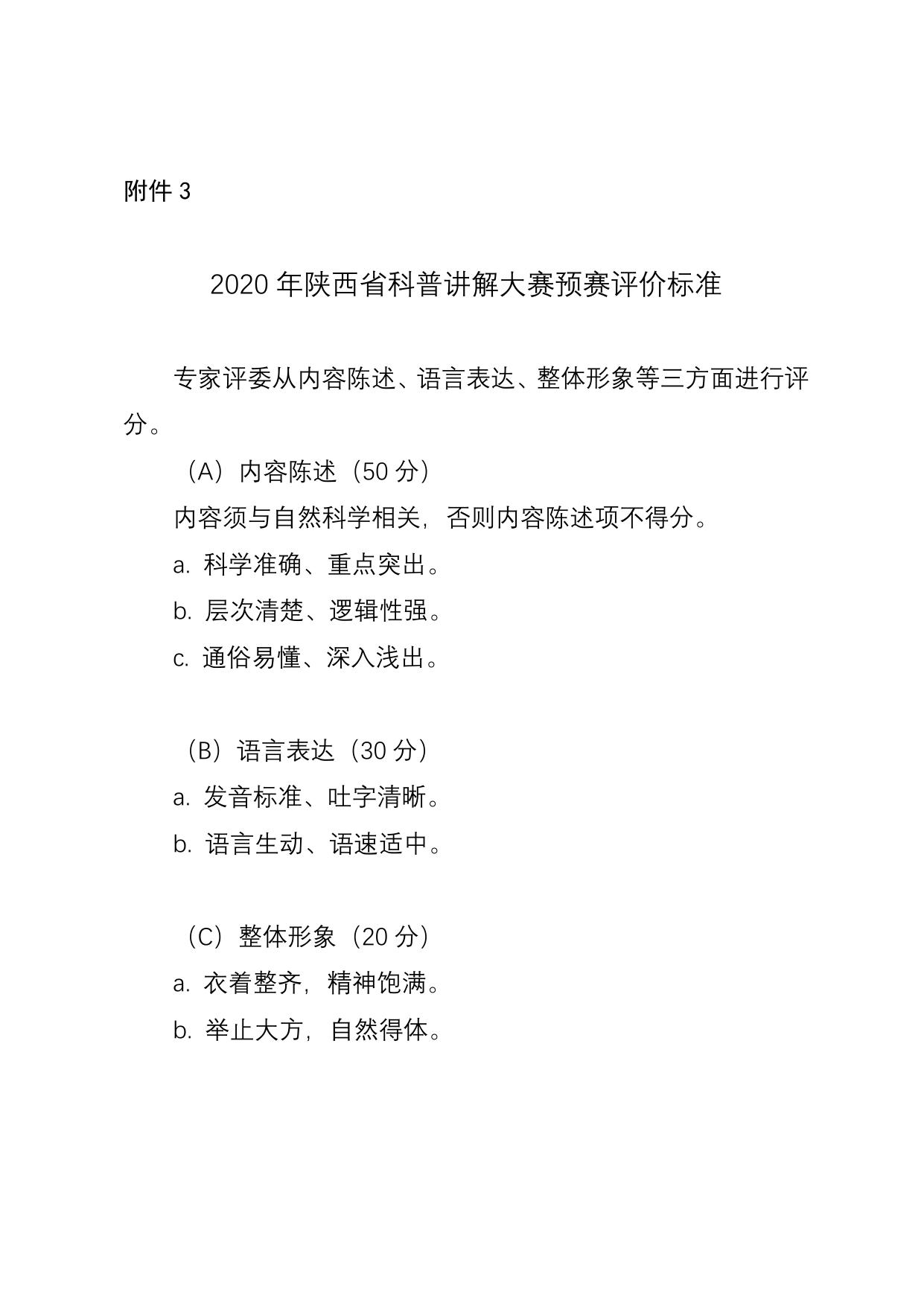 附件 3

2020 年陕西省科普讲解大赛预赛评价标准

专家评委从内容陈述、语言表达、整体形象等三方面进行评分。

（A）内容陈述（50 分）

内容须与自然科学相关，否则内容陈述项不得分。

a. 科学准确、重点突出。

b. 层次清楚、逻辑性强。

c. 通俗易懂、深入浅出。

（B）语言表达（30 分）

a. 发音标准、吐字清晰。

b. 语言生动、语速适中。

（C）整体形象（20 分）

a. 衣着整齐，精神饱满。

b. 举止大方，自然得体。